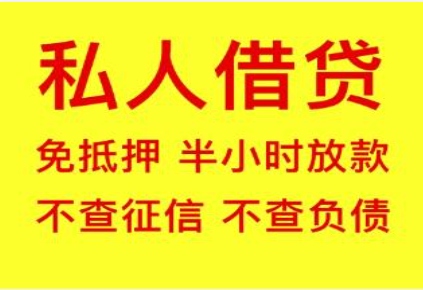 私人借贷

免抵押 半小时放款

不查征信 不查负债